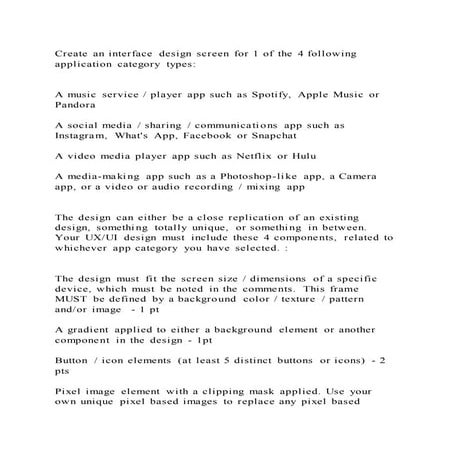 Create an interface design screen for 1 of the 4 following application category types:

A music service / player app such as Spotify, Apple Music or Pandora

A social media / sharing / communications app such as Instagram, What's App, Facebook or Snapchat

A video media player app such as Netflix or Hulu

A media-making app such as a Photoshop-like app, a Camera app, or a video or audio recording / mixing app

The design can either be a close replication of an existing design, something totally unique, or something in between. Your UX/UI design must include these 4 components, related to whichever app category you have selected. :

The design must fit the screen size / dimensions of a specific device, which must be noted in the comments. This frame MUST be defined by a background color / texture / pattern and/or image - 1 pt

A gradient applied to either a background element or another component in the design - 1pt

Button / icon elements (at least 5 distinct buttons or icons) - 2 pts

Pixel image element with a clipping mask applied. Use your own unique pixel based images to replace any pixel based